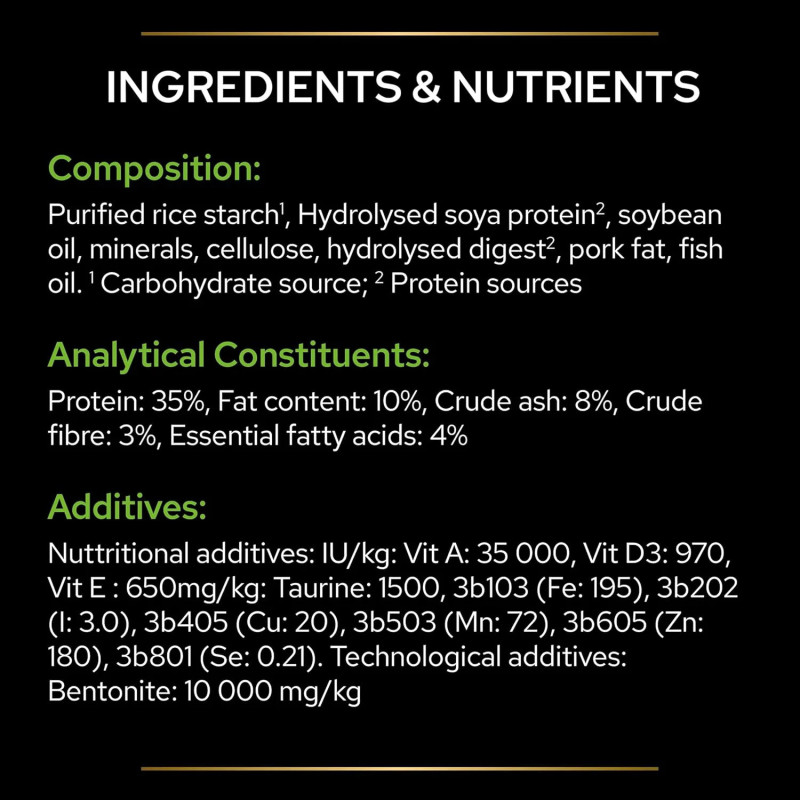 INGREDIENTS & NUTRIENTS

Composition:
Purified rice starch$^1$, Hydrolysed soya protein$^2$, soybean oil, minerals, cellulose, hydrolysed digest$^2$, pork fat, fish oil. $^1$ Carbohydrate source; $^2$ Protein sources

Analytical Constituents:
Protein: 35%, Fat content: 10%, Crude ash: 8%, Crude fibre: 3%, Essential fatty acids: 4%

Additives:
Nuttritional additives: IU/kg: Vit A: 35 000, Vit D3: 970, Vit E : 650mg/kg: Taurine: 1500, 3b103 (Fe: 195), 3b202 (I: 3.0), 3b405 (Cu: 20), 3b503 (Mn: 72), 3b605 (Zn: 180), 3b801 (Se: 0.21). Technological additives: Bentonite: 10 000 mg/kg